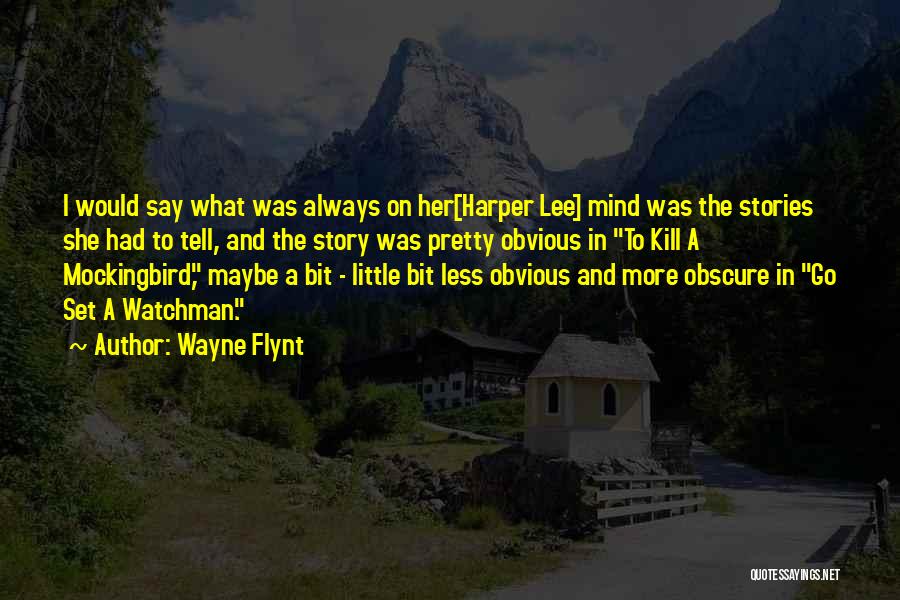 I would say what was always on her[Harper Lee] mind was the stories she had to tell, and the story was pretty obvious in "To Kill A Mockingbird," maybe a bit - little bit less obvious and more obscure in "Go Set A Watchman."

~ Author: Wayne Flynt

QUOTESSAYINGS.NET